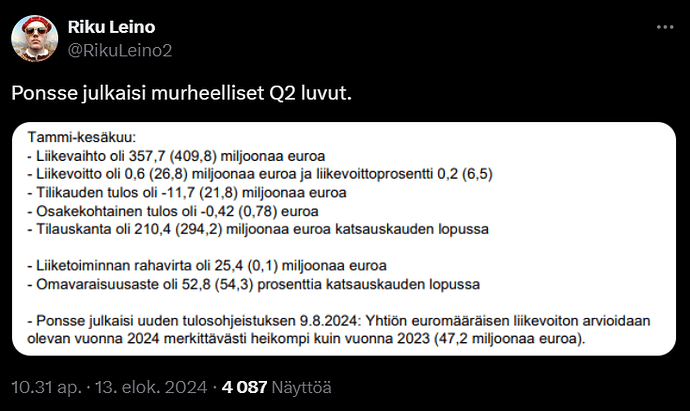 Riku Leino
@RikuLeino2

Ponsse julkaisi murheelliset Q2 luvut.

Tammi-kesäkuu:
- Liikevaihto oli 357,7 (409,8) miljoonaa euroa
- Liikevoitto oli 0,6 (26,8) miljoonaa euroa ja liikevoittoprosentti 0,2 (6,5)
- Tilikauden tulos oli -11,7 (21,8) miljoonaa euroa
- Osakekohtainen tulos oli -0,42 (0,78) euroa
- Tilauskanta oli 210,4 (294,2) miljoonaa euroa katsauskauden lopussa

- Liiketoiminnan rahavirta oli 25,4 (0,1) miljoonaa euroa
- Omavaraisuusaste oli 52,8 (54,3) prosenttia katsauskauden lopussa

- Ponsse julkaisi uuden tulosohjeistuksen 9.8.2024: Yhtiön euromääräisen liikevoiton arvioidaan olevan vuonna 2024 merkittävästi heikompi kuin vuonna 2023 (47,2 miljoonaa euroa).

10.31 ap. · 13. elok. 2024 · 4 087 Näyttöä